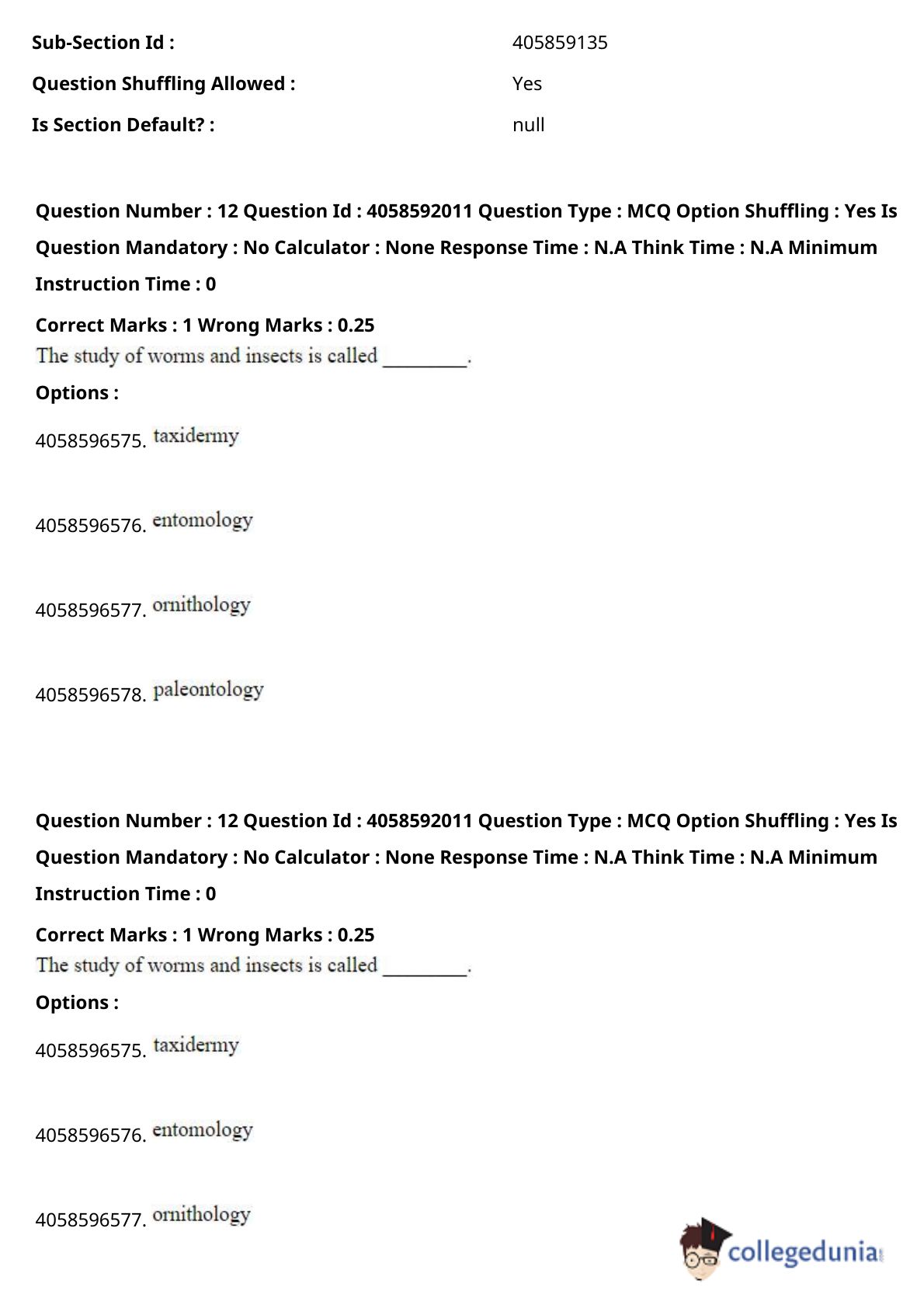 Sub-Section Id : 405859135
Question Shuffling Allowed : Yes
Is Section Default? : null

Question Number : 12 Question Id : 4058592011 Question Type : MCQ Option Shuffling : Yes Is Question Mandatory : No Calculator : None Response Time : N.A Think Time : N.A Minimum Instruction Time : 0

Correct Marks : 1 Wrong Marks : 0.25

The study of worms and insects is called ________.

Options :

4058596575. taxidermy

4058596576. entomology

4058596577. ornithology

4058596578. paleontology

Question Number : 12 Question Id : 4058592011 Question Type : MCQ Option Shuffling : Yes Is Question Mandatory : No Calculator : None Response Time : N.A Think Time : N.A Minimum Instruction Time : 0

Correct Marks : 1 Wrong Marks : 0.25

The study of worms and insects is called ________.

Options :

4058596575. taxidermy

4058596576. entomology

4058596577. ornithology

collegedunia